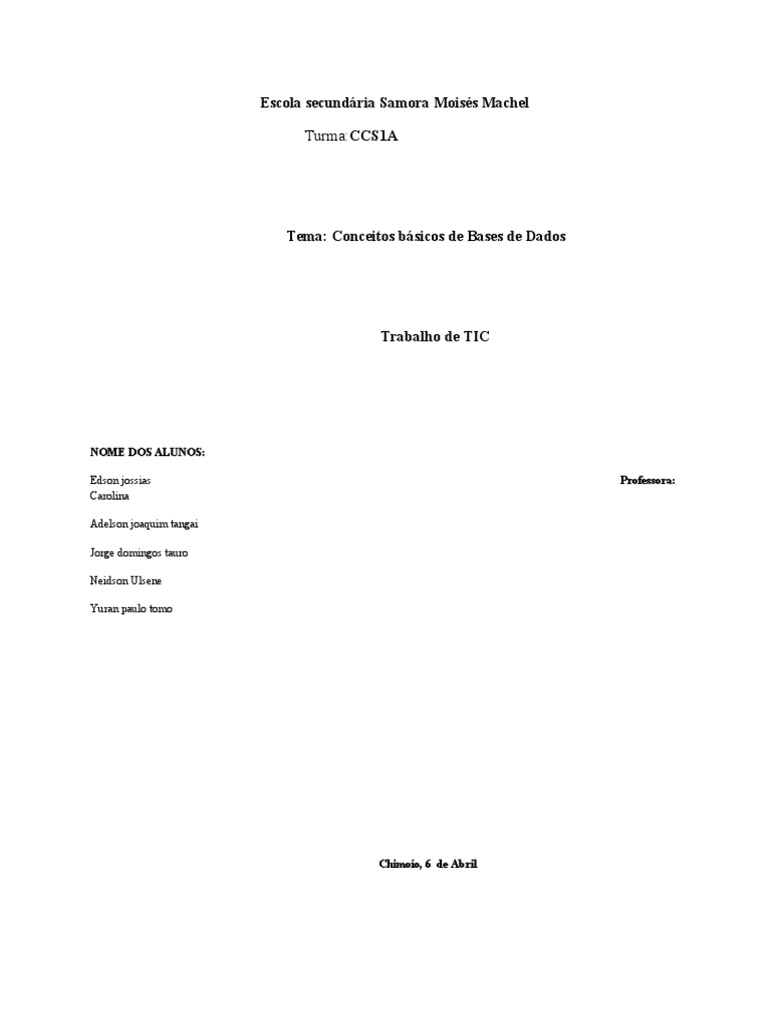 Escola secundária Samora Moisés Machel

Turma: CCS1A

Tema: Conceitos básicos de Bases de Dados

Trabalho de TIC

NOME DOS ALUNOS:

Edson jossias

Professora:

Carolina

Adelson joaquim tangai

Jorge domingos tauro

Neidson Ulsene

Yuran paulo tomo

Chimoio, 6 de Abril